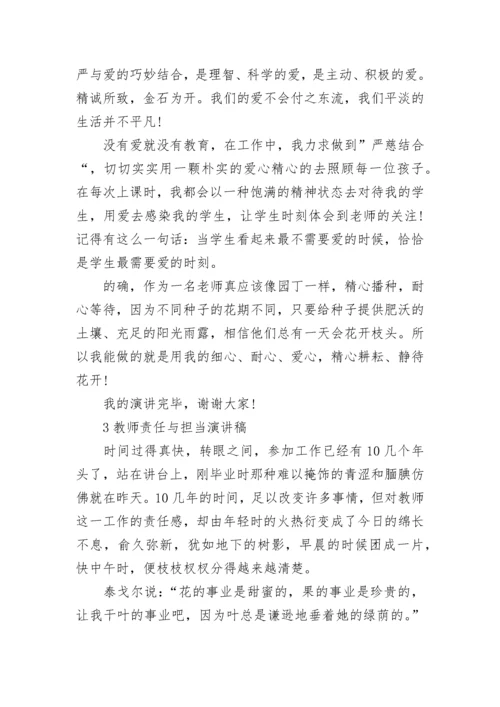 严与爱的巧妙结合，是理智、科学的爱，是主动、积极的爱。精诚所致，金石为开。我们的爱不会付之东流，我们平淡的生活并不平凡！

没有爱就没有教育，在工作中，我力求做到”严慈结合“，切切实实用一颗朴实的爱心精心的去照顾每一位孩子。在每次上课时，我都会以一种饱满的精神状态去对待我的学生，用爱去感染我的学生，让学生时刻体会到老师的关注！记得有这么一句话：当学生看起来最不需要爱的时候，恰恰是学生最需要爱的时刻。

的确，作为一名老师真应该像园丁一样，精心播种，耐心等待，因为不同种子的花期不同，只要给种子提供肥沃的土壤、充足的阳光雨露，相信他们总有一天会花开枝头。所以我能做的就是用我的细心、耐心、爱心，精心耕耘、静待花开！

我的演讲完毕，谢谢大家！

3 教师责任与担当演讲稿

时间过得真快，转眼之间，参加工作已经有 10 几个年头了，站在讲台上，刚毕业时那种难以掩饰的青涩和腼腆仿佛就在昨天。10 几年的时间，足以改变许多事情，但对教师这一工作的责任感，却由年轻时的火热衍变成了今日的绵长不息，俞久弥新，犹如地下的树影，早晨的时候团成一片，快中午时，便枝枝杈杈分得越来越清楚。

泰戈尔说：“花的事业是甜蜜的，果的事业是珍贵的，让我干叶的事业吧，因为叶总是谦逊地垂着她的绿荫的。”